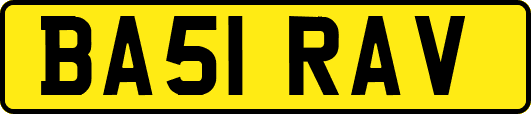 BA51 RAV